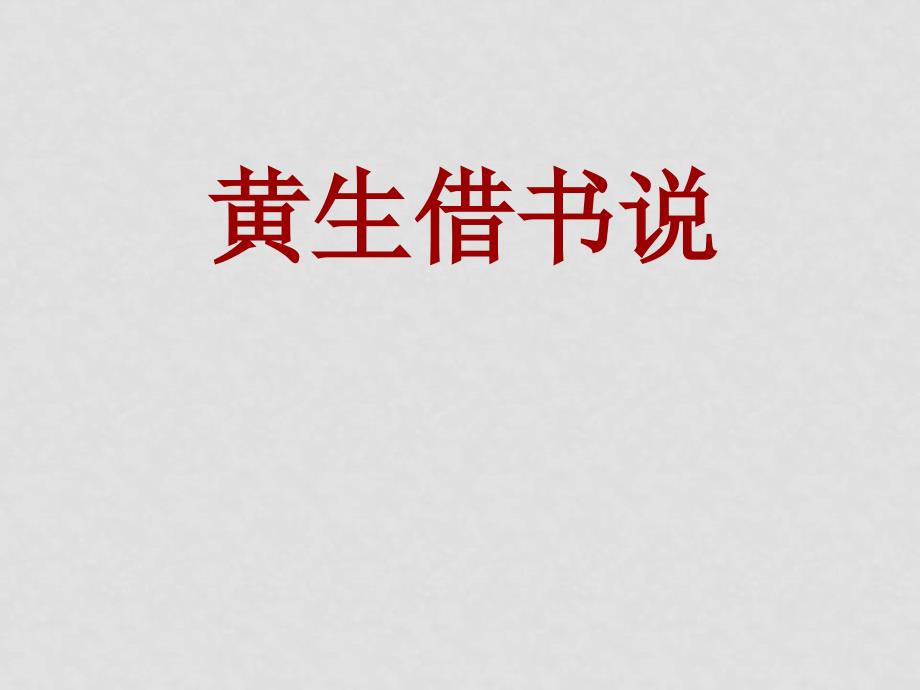 黄生借书说